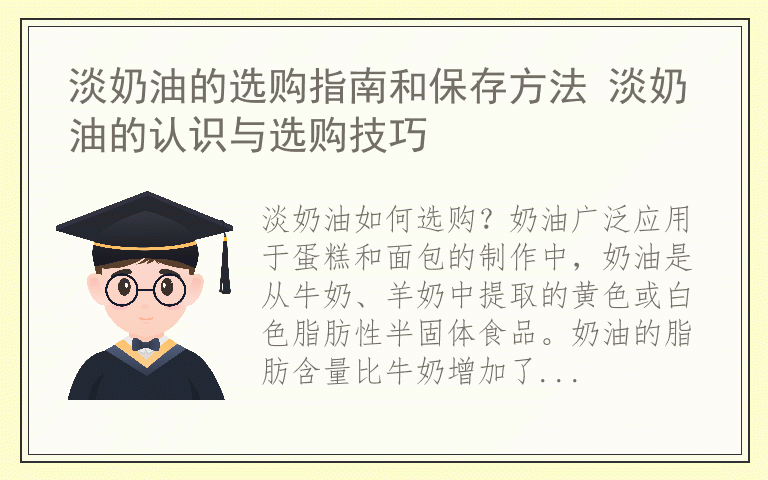 淡奶油的选购指南和保存方法 淡奶油的认识与选购技巧

淡奶油如何选购？奶油广泛应用于蛋糕和面包的制作中，奶油是从牛奶、羊奶中提取的黄色或白色脂肪性半固体食品。奶油的脂肪含量比牛奶增加了...